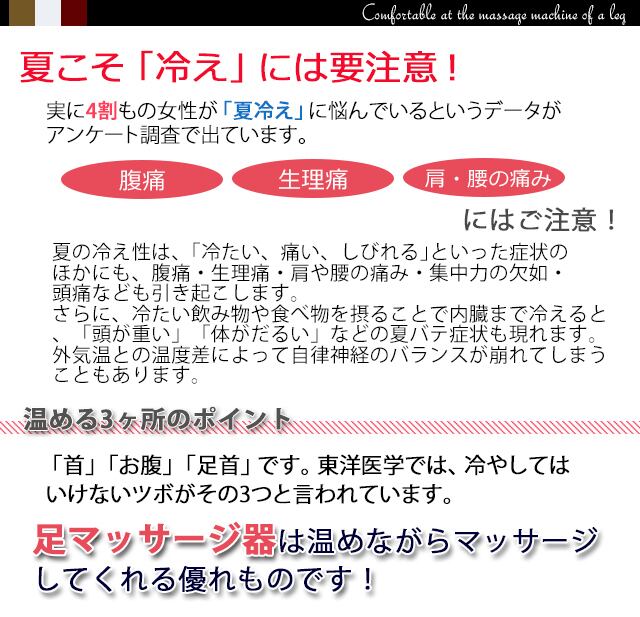 Comfortable at the massage machine of a leg

夏こそ「冷え」には要注意！

実に4割もの女性が「夏冷え」に悩んでいるというデータがアンケート調査で出ています。

腹痛

生理痛

肩・腰の痛み

にはご注意！

夏の冷え性は、「冷たい、痛い、しびれる」といった症状のほかにも、腹痛・生理痛・肩や腰の痛み・集中力の欠如・頭痛なども引き起こします。
さらに、冷たい飲み物や食べ物を摂ることで内臓まで冷えると、「頭が重い」「体がだるい」などの夏バテ症状も現れます。外気温との温度差によって自律神経のバランスが崩れてしまうこともあります。

温める3ヶ所のポイント

「首」「お腹」「足首」です。東洋医学では、冷やしてはいけないツボがその3つと言われています。

足マッサージ器は温めながらマッサージしてくれる優れものです！